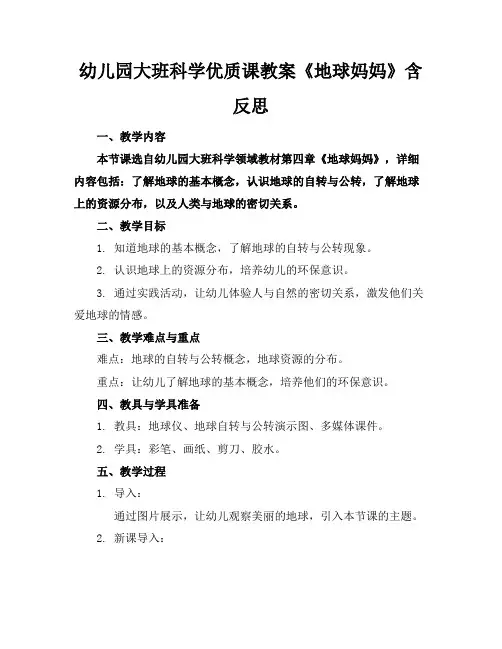 幼儿园大班科学优质课教案《地球妈妈》含反思

一、教学内容

本节课选自幼儿园大班科学领域教材第四章《地球妈妈》，详细内容包括：了解地球的基本概念，认识地球的自转与公转，了解地球上的资源分布，以及人类与地球的密切关系。

二、教学目标

1. 知道地球的基本概念，了解地球的自转与公转现象。

2. 认识地球上的资源分布，培养幼儿的环保意识。

3. 通过实践活动，让幼儿体验人与自然的密切关系，激发他们关爱地球的情感。

三、教学难点与重点

难点：地球的自转与公转概念，地球资源的分布。

重点：让幼儿了解地球的基本概念，培养他们的环保意识。

四、教具与学具准备

1. 教具：地球仪、地球自转与公转演示图、多媒体课件。

2. 学具：彩笔、画纸、剪刀、胶水。

五、教学过程

1. 导入：

通过图片展示，让幼儿观察美丽的地球，引入本节课的主题。

2. 新课导入：